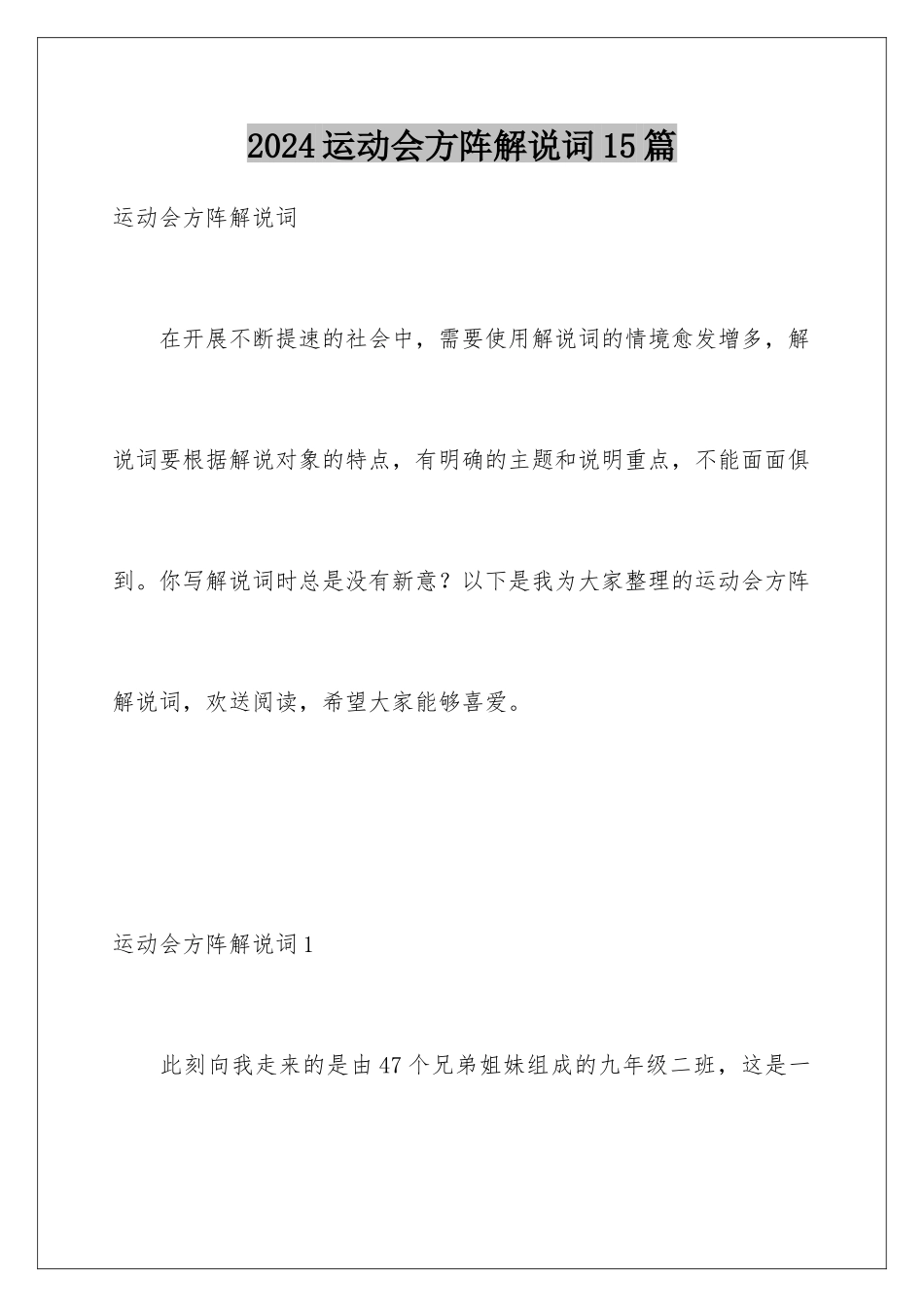 2024运动会方阵解说词15篇

运动会方阵解说词

在开展不断提速的社会中，需要使用解说词的情境愈发增多，解说词要根据解说对象的特点，有明确的主题和说明重点，不能面面俱到。你写解说词时总是没有新意？以下是我为大家整理的运动会方阵解说词，欢送阅读，希望大家能够喜爱。

运动会方阵解说词1

此刻向我走来的是由47个兄弟姐妹组成的九年级二班，这是一